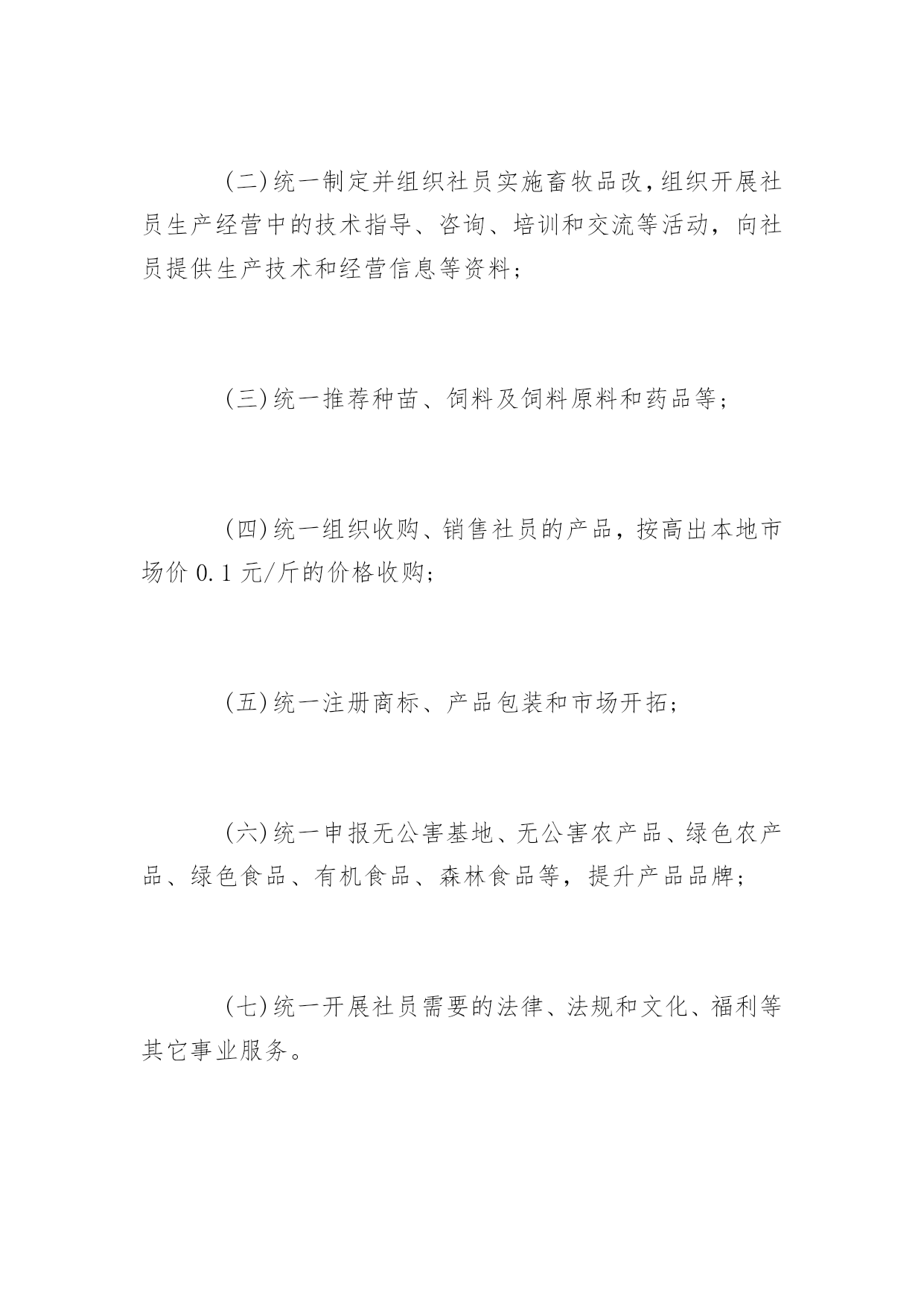 (二)统一制定并组织社员实施畜牧品改,组织开展社员生产经营中的技术指导、咨询、培训和交流等活动，向社员提供生产技术和经营信息等资料;

(三)统一推荐种苗、饲料及饲料原料和药品等;

(四)统一组织收购、销售社员的产品，按高出本地市场价 0.1 元/斤的价格收购;

(五)统一注册商标、产品包装和市场开拓;

(六)统一申报无公害基地、无公害农产品、绿色农产品、绿色食品、有机食品、森林食品等，提升产品品牌;

(七)统一开展社员需要的法律、法规和文化、福利等其它事业服务。